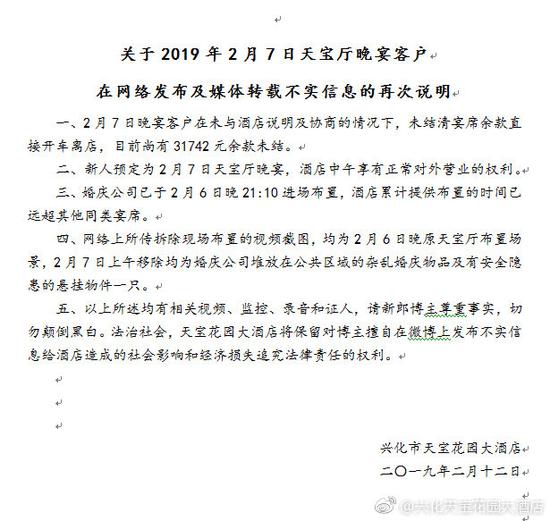 关于 2019 年 2 月 7 日天宝厅晚宴客户

在网络发布及媒体转载不实信息的再次说明

一、2 月 7 日晚宴客户在未与酒店说明及协商的情况下，未结清宴席余款直接开车离店，目前尚有 31742 元余款未结。

二、新人预定为 2 月 7 日天宝厅晚宴，酒店中午享有正常对外营业的权利。

三、婚庆公司已于 2 月 6 日晚 21:10 进场布置，酒店累计提供布置的时间已远超其他同类宴席。

四、网络上所传拆除现场布置的视频截图，均为 2 月 6 日晚原天宝厅布置场景，2 月 7 日上午移除均为婚庆公司堆放在公共区域的杂乱婚庆物品及有安全隐患的悬挂物件一只。

五、以上所述均有相关视频、监控、录音和证人，请新郎博主尊重事实，切勿颠倒黑白。法治社会，天宝花园大酒店将保留对博主擅自在微博上发布不实信息给酒店造成的社会影响和经济损失追究法律责任的权利。

兴化市天宝花园大酒店

二〇一九年二月十二日

@兴化天宝花园大酒店